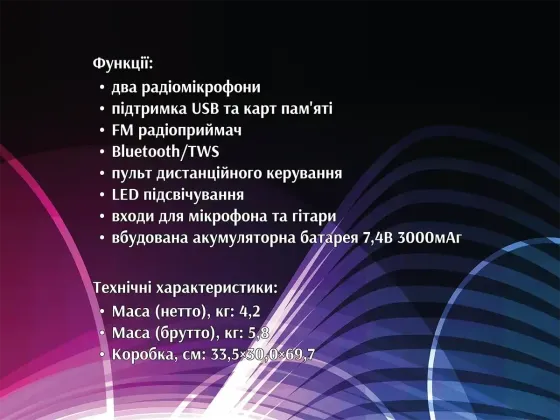 Функції:
• два радіомікрофони
• підтримка USB та карт пам'яті
• FM радіоприймач
• Bluetooth/TWS
• пульт дистанційного керування
• LED підсвічування
• входи для мікрофона та гітари
• вбудована акумуляторна батарея 7,4В 3000мАг

Технічні характеристики:
• Маса (нетто), кг: 4,2
• Маса (брутто), кг: 5,8
• Коробка, см: 33,5×30,0×69,7